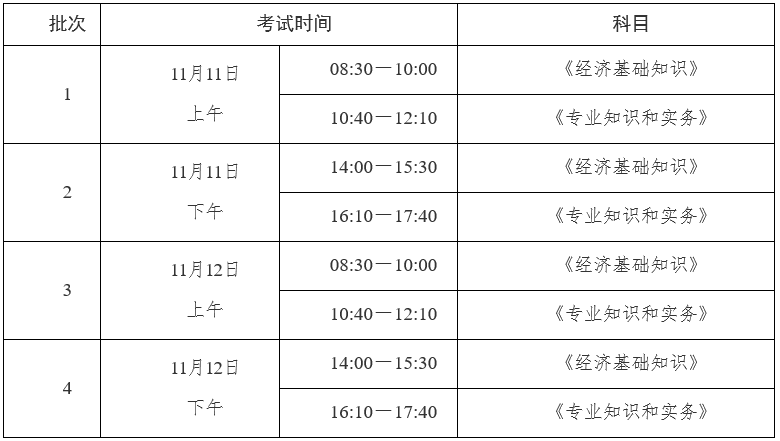 | 批次 | 考试时间 | | 科目 |
|---|---|---|---|
| 1 | 11月11日 上午 | 08:30—10:00 | 《经济基础知识》 |
| | | 10:40—12:10 | 《专业知识和实务》 |
| 2 | 11月11日 下午 | 14:00—15:30 | 《经济基础知识》 |
| | | 16:10—17:40 | 《专业知识和实务》 |
| 3 | 11月12日 上午 | 08:30—10:00 | 《经济基础知识》 |
| | | 10:40—12:10 | 《专业知识和实务》 |
| 4 | 11月12日 下午 | 14:00—15:30 | 《经济基础知识》 |
| | | 16:10—17:40 | 《专业知识和实务》 |